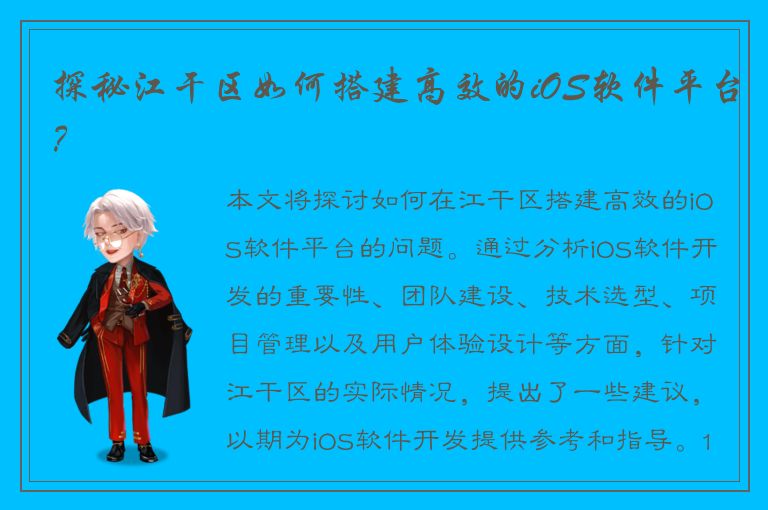 探秘江干区如何搭建高效的iOS软件平台？

本文将探讨如何在江干区搭建高效的iOS软件平台的问题。通过分析iOS软件开发的重要性、团队建设、技术选型、项目管理以及用户体验设计等方面，针对江干区的实际情况，提出了一些建议，以期为iOS软件开发提供参考和指导。1